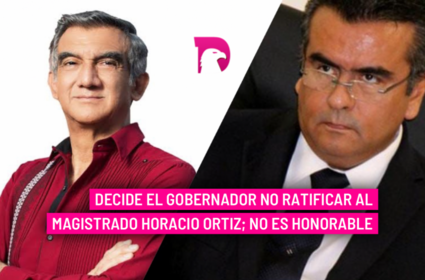 DECIDE EL GOBERNADOR NO RATIFICAR AL MAGISTRADO HORACIO ORTIZ; NO ES HONORABLE